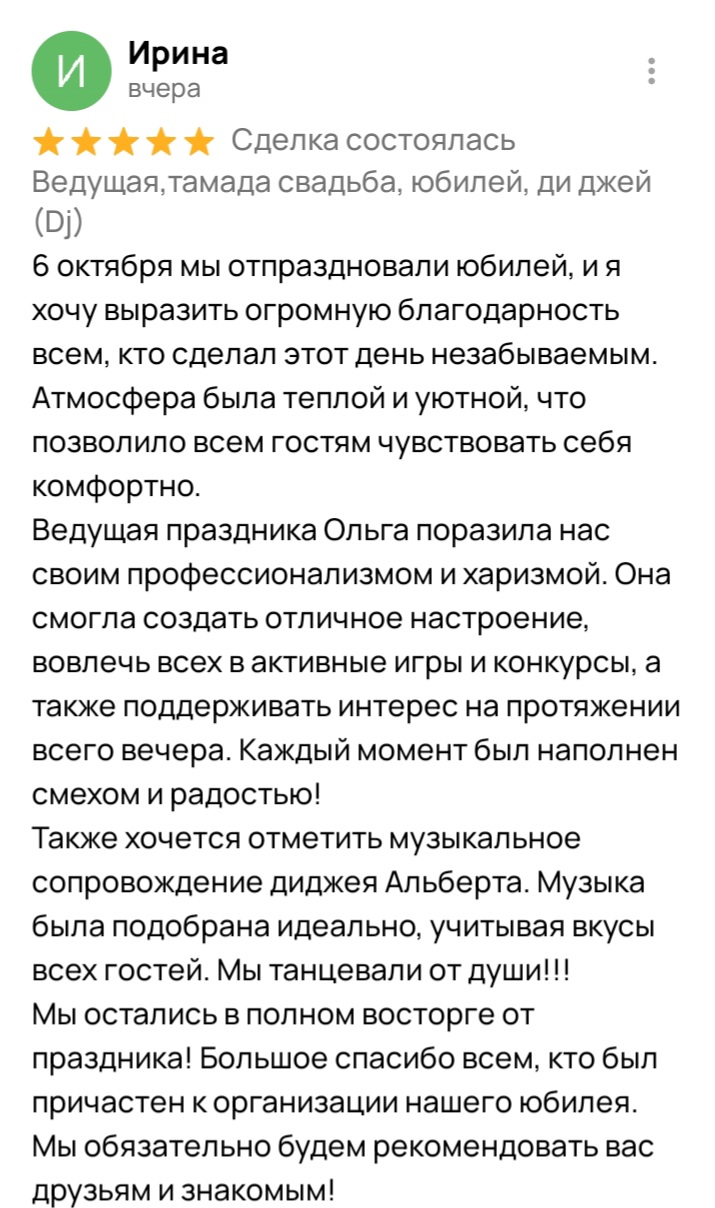 И
Ирина
вчера

Сделка состоялась
Ведущая,тамада свадьба, юбилей, ди джей (Dj)
6 октября мы отпраздновали юбилей, и я хочу выразить огромную благодарность всем, кто сделал этот день незабываемым. Атмосфера была теплой и уютной, что позволило всем гостям чувствовать себя комфортно.
Ведущая праздника Ольга поразила нас своим профессионализмом и харизмой. Она смогла создать отличное настроение, вовлечь всех в активные игры и конкурсы, а также поддерживать интерес на протяжении всего вечера. Каждый момент был наполнен смехом и радостью!
Также хочется отметить музыкальное сопровождение диджея Альберта. Музыка была подобрана идеально, учитывая вкусы всех гостей. Мы танцевали от души!!!
Мы остались в полном восторге от праздника! Большое спасибо всем, кто был причастен к организации нашего юбилея. Мы обязательно будем рекомендовать вас друзьям и знакомым!